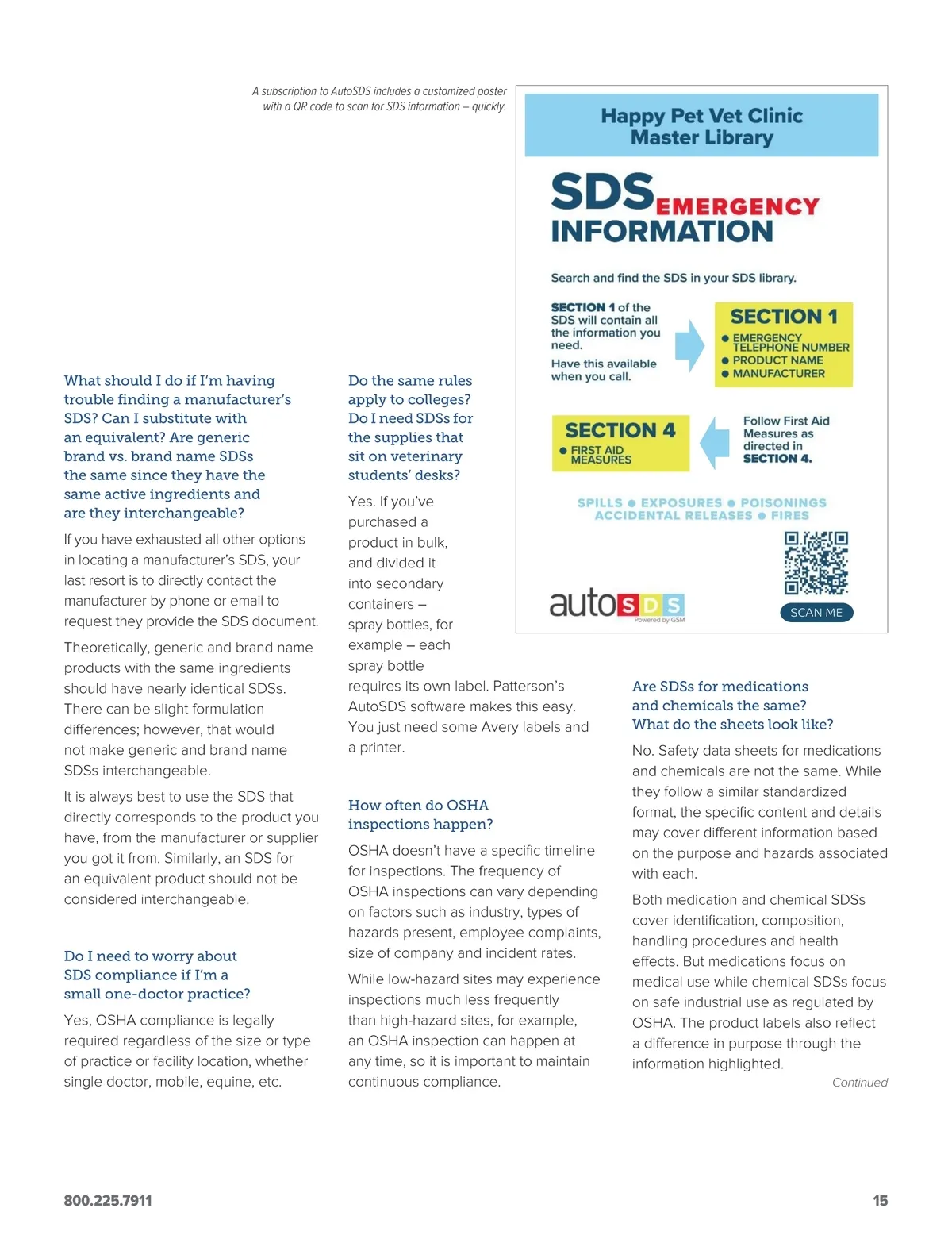 A subscription to AutoSDS includes a customized poster with a QR code to scan for SDS information – quickly.

Happy Pet Vet Clinic
Master Library

SDS EMERGENCY INFORMATION

Search and find the SDS in your SDS library.

SECTION 1 of the SDS will contain all the information you need.

Have this available when you call.

SECTION 1
● EMERGENCY TELEPHONE NUMBER
● PRODUCT NAME
● MANUFACTURER

SECTION 4
● FIRST AID MEASURES

Follow First Aid Measures as directed in SECTION 4.

SPILLS ● EXPOSURES ● POISONINGS
ACCIDENTAL RELEASES ● FIRES

autoSDS
Powered by GSM

SCAN ME

What should I do if I'm having trouble finding a manufacturer's SDS? Can I substitute with an equivalent? Are generic brand vs. brand name SDSs the same since they have the same active ingredients and are they interchangeable?

If you have exhausted all other options in locating a manufacturer's SDS, your last resort is to directly contact the manufacturer by phone or email to request they provide the SDS document.

Theoretically, generic and brand name products with the same ingredients should have nearly identical SDSs. There can be slight formulation differences; however, that would not make generic and brand name SDSs interchangeable.

It is always best to use the SDS that directly corresponds to the product you have, from the manufacturer or supplier you got it from. Similarly, an SDS for an equivalent product should not be considered interchangeable.

Do I need to worry about SDS compliance if I'm a small one-doctor practice?

Yes, OSHA compliance is legally required regardless of the size or type of practice or facility location, whether single doctor, mobile, equine, etc.

Do the same rules apply to colleges? Do I need SDSs for the supplies that sit on veterinary students' desks?

Yes. If you've purchased a product in bulk, and divided it into secondary containers – spray bottles, for example – each spray bottle requires its own label. Patterson's AutoSDS software makes this easy. You just need some Avery labels and a printer.

How often do OSHA inspections happen?

OSHA doesn't have a specific timeline for inspections. The frequency of OSHA inspections can vary depending on factors such as industry, types of hazards present, employee complaints, size of company and incident rates.

While low-hazard sites may experience inspections much less frequently than high-hazard sites, for example, an OSHA inspection can happen at any time, so it is important to maintain continuous compliance.

Are SDSs for medications and chemicals the same? What do the sheets look like?

No. Safety data sheets for medications and chemicals are not the same. While they follow a similar standardized format, the specific content and details may cover different information based on the purpose and hazards associated with each.

Both medication and chemical SDSs cover identification, composition, handling procedures and health effects. But medications focus on medical use while chemical SDSs focus on safe industrial use as regulated by OSHA. The product labels also reflect a difference in purpose through the information highlighted.

Continued

800.225.7911

15